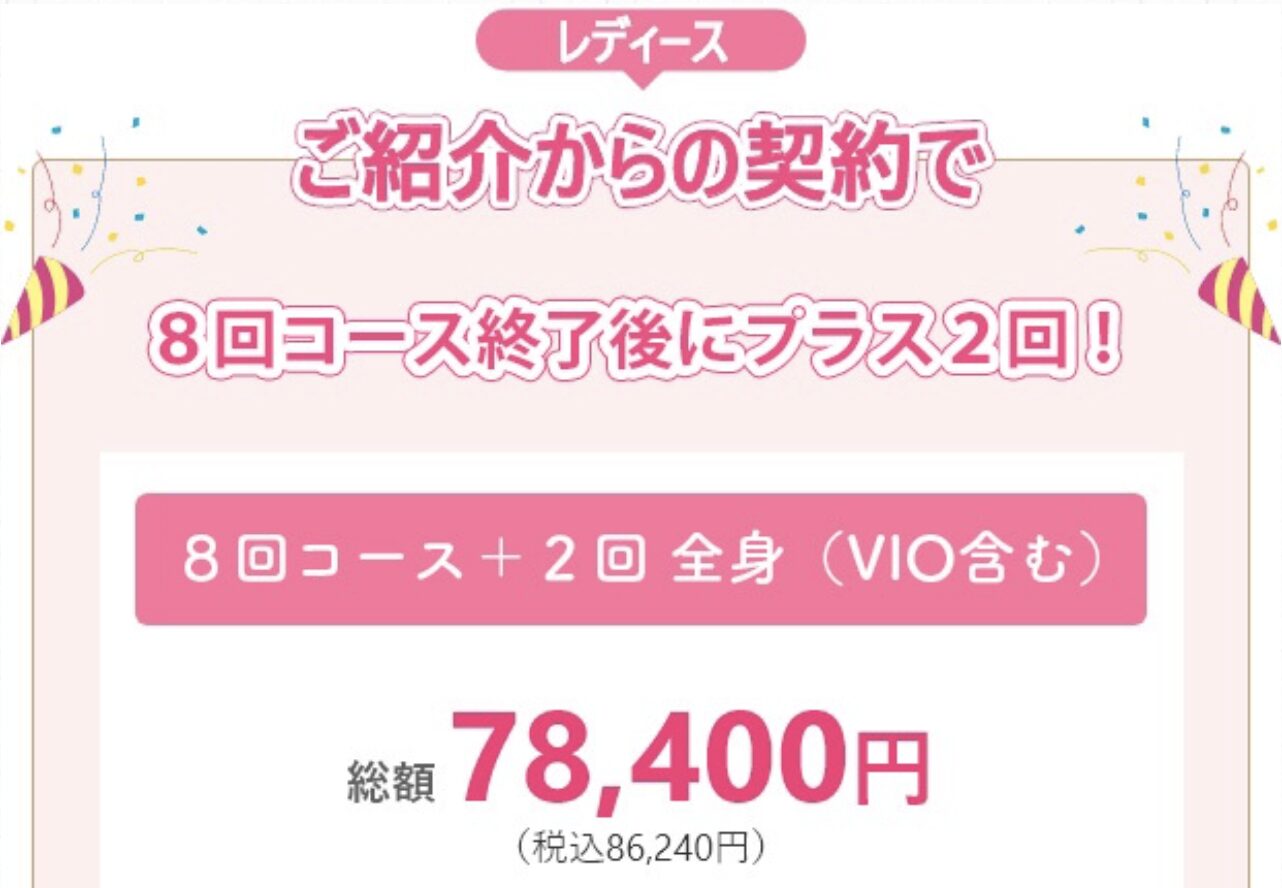 レディース

ご紹介からの契約で

8回コース終了後にプラス2回！

8回コース＋2回 全身（VIO含む）

総額 78,400円
（税込86,240円）